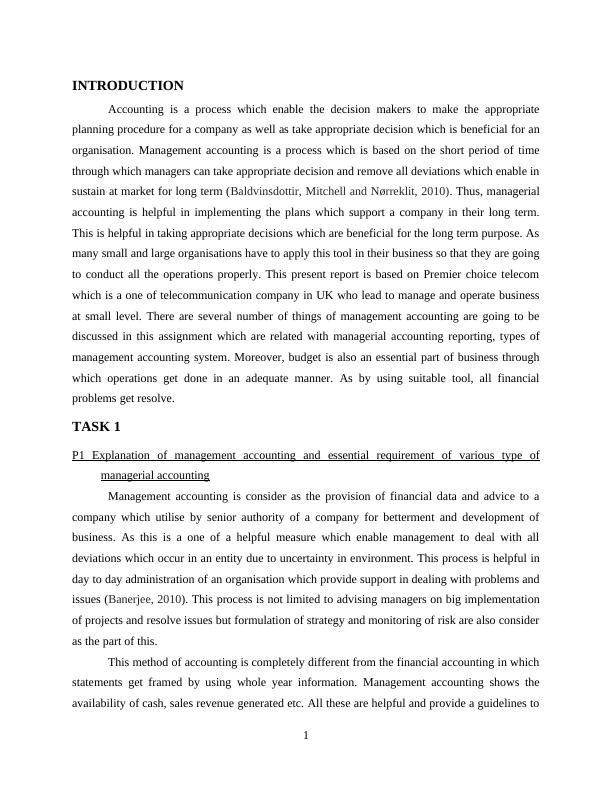 INTRODUCTION

Accounting is a process which enable the decision makers to make the appropriate planning procedure for a company as well as take appropriate decision which is beneficial for an organisation. Management accounting is a process which is based on the short period of time through which managers can take appropriate decision and remove all deviations which enable in sustain at market for long term (Baldvinsdottir, Mitchell and Nørreklit, 2010). Thus, managerial accounting is helpful in implementing the plans which support a company in their long term. This is helpful in taking appropriate decisions which are beneficial for the long term purpose. As many small and large organisations have to apply this tool in their business so that they are going to conduct all the operations properly. This present report is based on Premier choice telecom which is a one of telecommunication company in UK who lead to manage and operate business at small level. There are several number of things of management accounting are going to be discussed in this assignment which are related with managerial accounting reporting, types of management accounting system. Moreover, budget is also an essential part of business through which operations get done in an adequate manner. As by using suitable tool, all financial problems get resolve.

TASK 1

P1 Explanation of management accounting and essential requirement of various type of managerial accounting

Management accounting is consider as the provision of financial data and advice to a company which utilise by senior authority of a company for betterment and development of business. As this is a one of a helpful measure which enable management to deal with all deviations which occur in an entity due to uncertainty in environment. This process is helpful in day to day administration of an organisation which provide support in dealing with problems and issues (Banerjee, 2010). This process is not limited to advising managers on big implementation of projects and resolve issues but formulation of strategy and monitoring of risk are also consider as the part of this.

This method of accounting is completely different from the financial accounting in which statements get framed by using whole year information. Management accounting shows the availability of cash, sales revenue generated etc. All these are helpful and provide a guidelines to

1